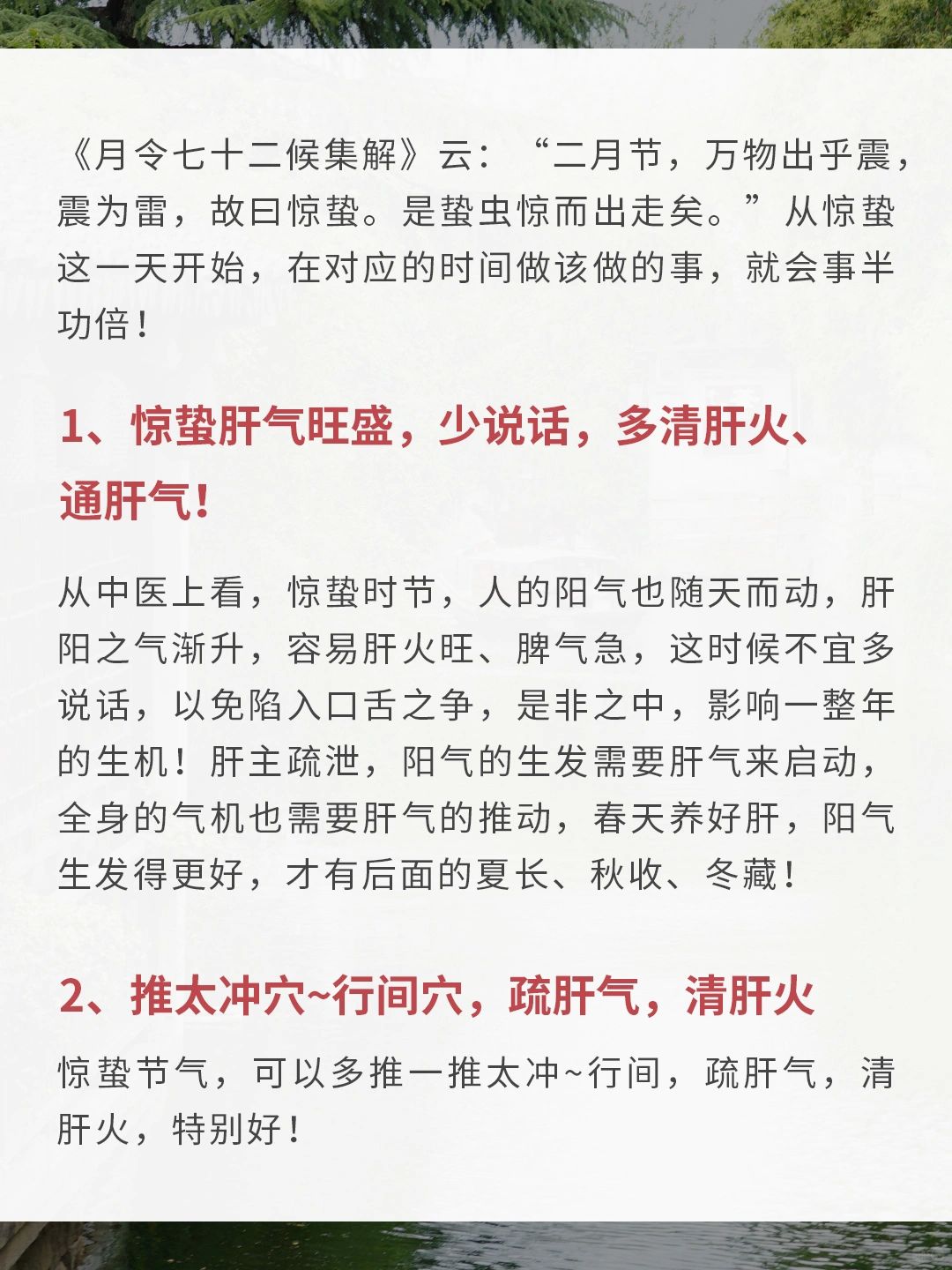 《月令七十二候集解》云：“二月节，万物出乎震，震为雷，故曰惊蛰。是蛰虫惊而出走矣。”从惊蛰这一天开始，在对应的时间做该做的事，就会事半功倍！

1、惊蛰肝气旺盛，少说话，多清肝火、通肝气！

从中医上看，惊蛰时节，人的阳气也随天而动，肝阳之气渐升，容易肝火旺、脾气急，这时候不宜多说话，以免陷入口舌之争，是非之中，影响一整年的生机！肝主疏泄，阳气的生发需要肝气来启动，全身的气机也需要肝气的推动，春天养好肝，阳气生发得更好，才有后面的夏长、秋收、冬藏！

2、推太冲穴~行间穴，疏肝气，清肝火

惊蛰节气，可以多推一推太冲~行间，疏肝气，清肝火，特别好！